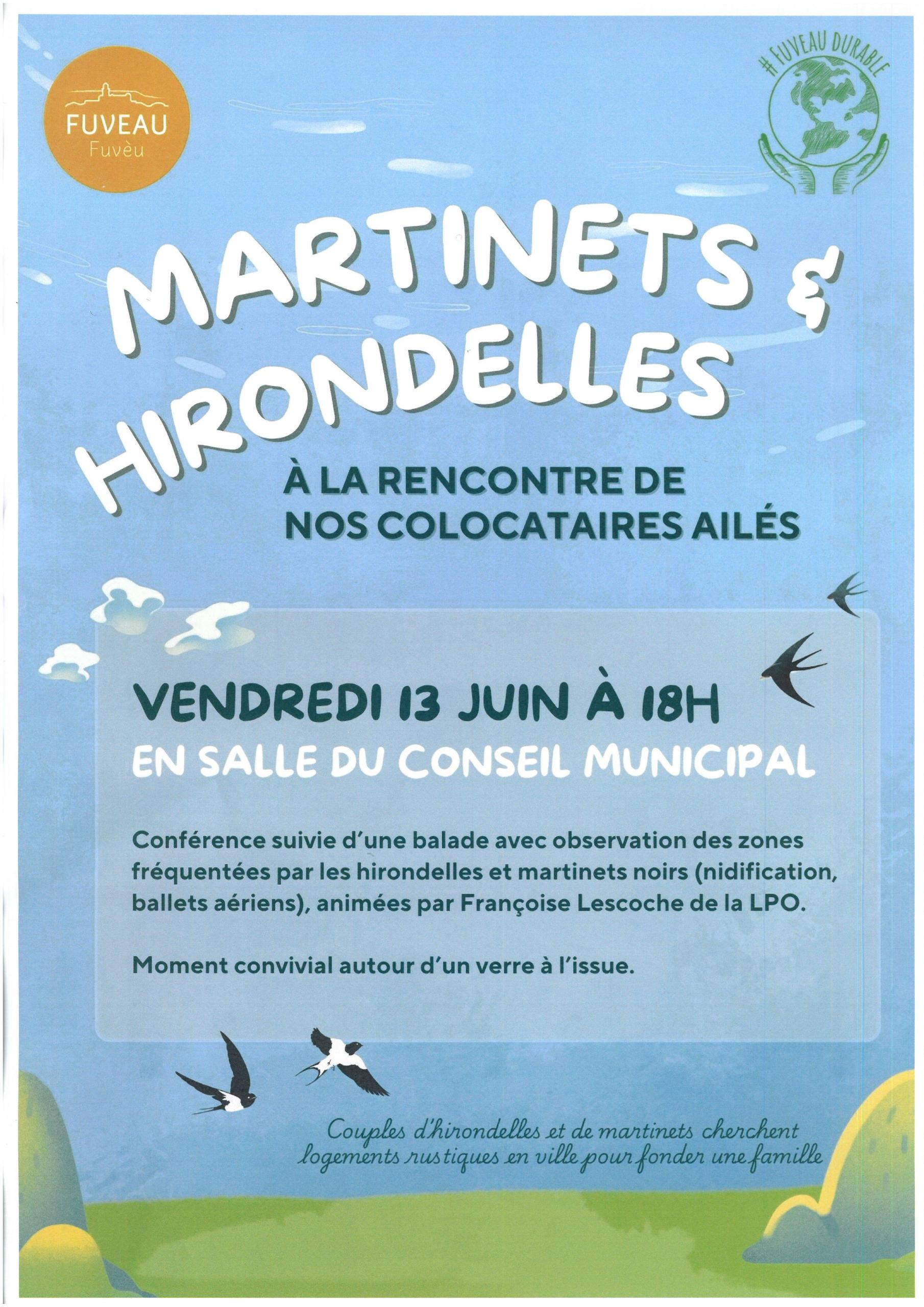 FUVEAU
Fuvèu

#FUVEAU DURABLE

MARTINETS & HIRONDELLES

À LA RENCONTRE DE NOS COLOCATAIRES AILÉS

VENDREDI 13 JUIN À 18H
EN SALLE DU CONSEIL MUNICIPAL

Conférence suivie d'une balade avec observation des zones fréquentées par les hirondelles et martinets noirs (nidification, ballets aériens), animées par Françoise Lescoche de la LPO.

Moment convivial autour d'un verre à l'issue.

Couples d'hirondelles et de martinets cherchent logements rustiques en ville pour fonder une famille